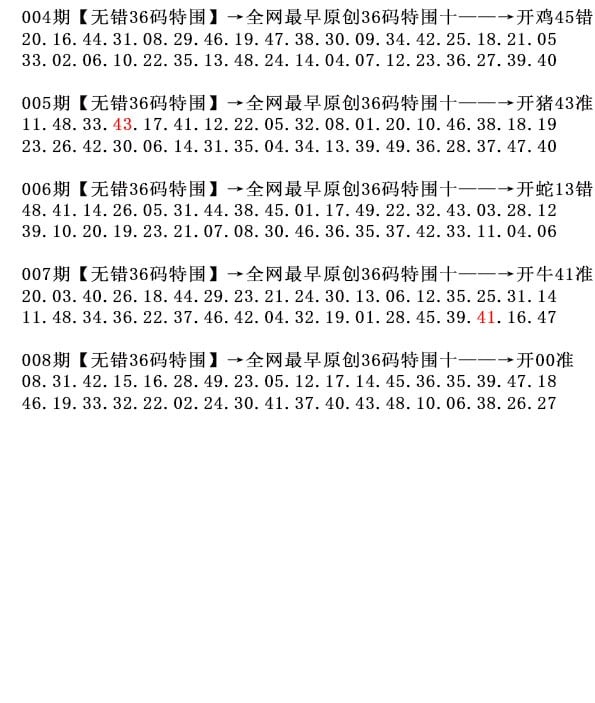 004期【无错36码特围】→全网最早原创36码特围十——→开鸡45错
20.16.44.31.08.29.46.19.47.38.30.09.34.42.25.18.21.05
33.02.06.10.22.35.13.48.24.14.04.07.12.23.36.27.39.40

005期【无错36码特围】→全网最早原创36码特围十——→开猪43准
11.48.33.43.17.41.12.22.05.32.08.01.20.10.46.38.18.19
23.26.42.30.06.14.31.35.04.34.13.39.49.36.28.37.47.40

006期【无错36码特围】→全网最早原创36码特围十——→开蛇13错
48.41.14.26.05.31.44.38.45.01.17.49.22.32.43.03.28.12
39.10.20.19.23.21.07.08.30.46.36.35.37.42.33.11.04.06

007期【无错36码特围】→全网最早原创36码特围十——→开牛41准
20.03.40.26.18.44.29.23.21.24.30.13.06.12.35.25.31.14
11.48.34.36.22.37.46.42.04.32.19.01.28.45.39.41.16.47

008期【无错36码特围】→全网最早原创36码特围十——→开00准
08.31.42.15.16.28.49.23.05.12.17.14.45.36.35.39.47.18
46.19.33.32.22.02.24.30.41.37.40.43.48.10.06.38.26.27